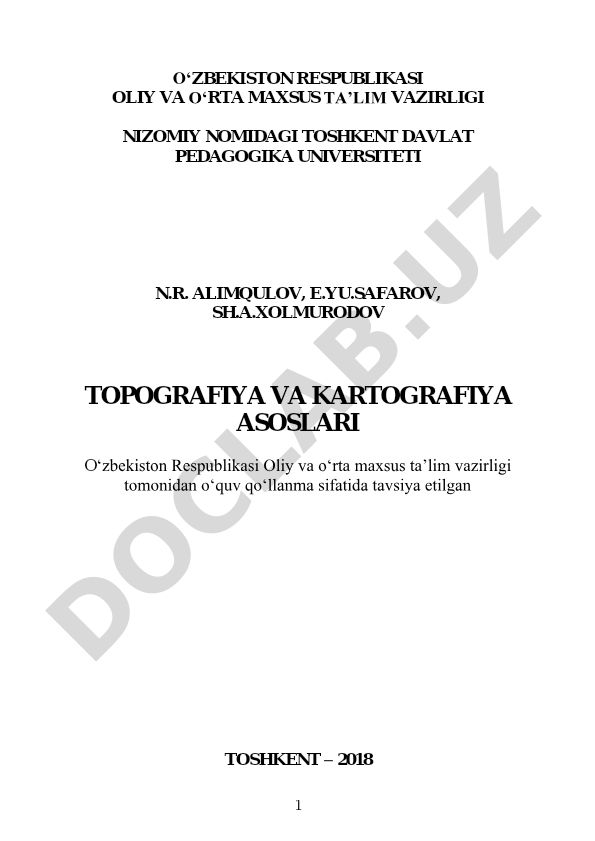 O‘ZBEKISTON RESPUBLIKASI
OLIY VA O‘RTA MAXSUS TA’LIM VAZIRLIGI

NIZOMIY NOMIDAGI TOSHKENT DAVLAT PEDAGOGIKA UNIVERSITETI

N.R. ALIMQULOV, E.YU.SAFAROV, SH.A.XOLMURODOV

TOPOGRAFIYA VA KARTOGRAFIYA ASOSLARI

O‘zbekiston Respublikasi Oliy va o‘rta maxsus ta’lim vazirligi tomonidan o‘quv qo‘llanma sifatida tavsiya etilgan

DOCLAB.UZ

TOSHKENT – 2018

1